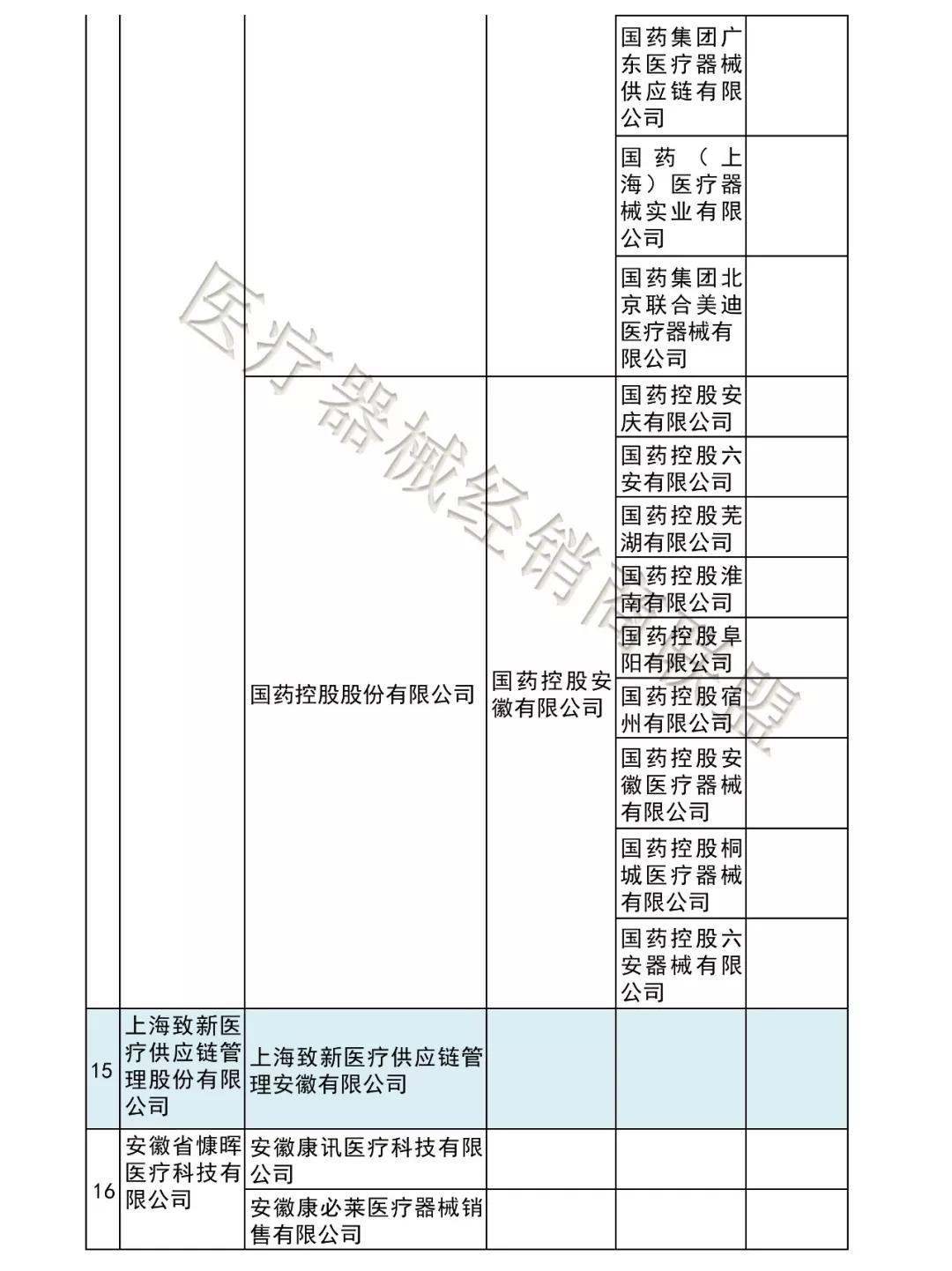 | | | | | | |
|---|---|---|---|---|---|
| | | | | 国药集团广东医疗器械供应链有限公司 | |
| | | | | 国药（上海）医疗器械实业有限公司 | |
| | | | | 国药集团北京联合美迪医疗器械有限公司 | |
| | | 国药控股股份有限公司 | 国药控股安徽有限公司 | 国药控股安庆有限公司 | |
| | | | | 国药控股六安有限公司 | |
| | | | | 国药控股芜湖有限公司 | |
| | | | | 国药控股淮南有限公司 | |
| | | | | 国药控股阜阳有限公司 | |
| | | | | 国药控股宿州有限公司 | |
| | | | | 国药控股安徽医疗器械有限公司 | |
| | | | | 国药控股桐城医疗器械有限公司 | |
| | | | | 国药控股六安器械有限公司 | |
| 15 | 上海致新医疗供应链管理股份有限公司 | 上海致新医疗供应链管理安徽有限公司 | | | |
| 16 | 安徽省慷晖医疗科技有限公司 | 安徽康讯医疗科技有限公司 | | | |
| | | 安徽康必莱医疗器械销售有限公司 | | | |

医疗器械经销商联盟